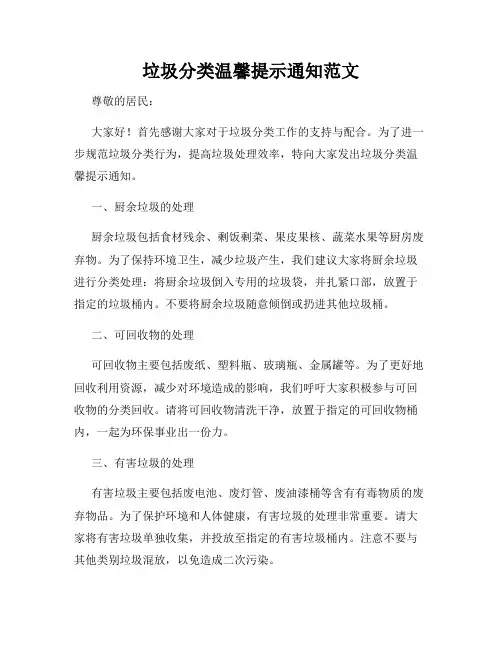 垃圾分类温馨提示通知范文

尊敬的居民：

大家好！首先感谢大家对于垃圾分类工作的支持与配合。为了进一步规范垃圾分类行为，提高垃圾处理效率，特向大家发出垃圾分类温馨提示通知。

一、厨余垃圾的处理

厨余垃圾包括食材残余、剩饭剩菜、果皮果核、蔬菜水果等厨房废弃物。为了保持环境卫生，减少垃圾产生，我们建议大家将厨余垃圾进行分类处理：将厨余垃圾倒入专用的垃圾袋，并扎紧口部，放置于指定的垃圾桶内。不要将厨余垃圾随意倾倒或扔进其他垃圾桶。

二、可回收物的处理

可回收物主要包括废纸、塑料瓶、玻璃瓶、金属罐等。为了更好地回收利用资源，减少对环境造成的影响，我们呼吁大家积极参与可回收物的分类回收。请将可回收物清洗干净，放置于指定的可回收物桶内，一起为环保事业出一份力。

三、有害垃圾的处理

有害垃圾主要包括废电池、废灯管、废油漆桶等含有有毒物质的废弃物品。为了保护环境和人体健康，有害垃圾的处理非常重要。请大家将有害垃圾单独收集，并投放至指定的有害垃圾桶内。注意不要与其他类别垃圾混放，以免造成二次污染。